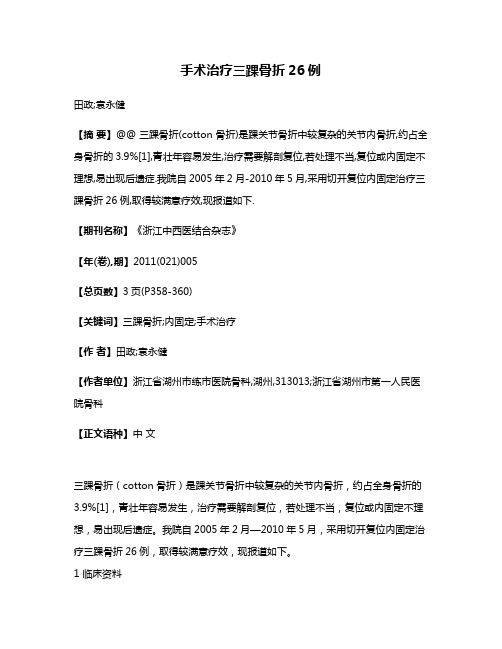 手术治疗三踝骨折 26 例

田政;袁永健

【摘 要】@@ 三踝骨折(cotton 骨折)是踝关节骨折中较复杂的关节内骨折,约占全身骨折的 3.9%[1],青壮年容易发生,治疗需要解剖复位,若处理不当,复位或内固定不理想,易出现后遗症.我院自 2005 年 2 月-2010 年 5 月,采用切开复位内固定治疗三踝骨折 26 例,取得较满意疗效,现报道如下.

【期刊名称】《浙江中西医结合杂志》

【年(卷),期】2011(021)005

【总页数】3 页(P358-360)

【关键词】三踝骨折;内固定;手术治疗

【作 者】田政;袁永健

【作者单位】浙江省湖州市练市医院骨科,湖州,313013;浙江省湖州市第一人民医院骨科

【正文语种】中 文

三踝骨折（cotton 骨折）是踝关节骨折中较复杂的关节内骨折，约占全身骨折的 3.9%[1]，青壮年容易发生，治疗需要解剖复位，若处理不当，复位或内固定不理想，易出现后遗症。我院自 2005 年 2 月—2010 年 5 月，采用切开复位内固定治疗三踝骨折 26 例，取得较满意疗效，现报道如下。

1 临床资料